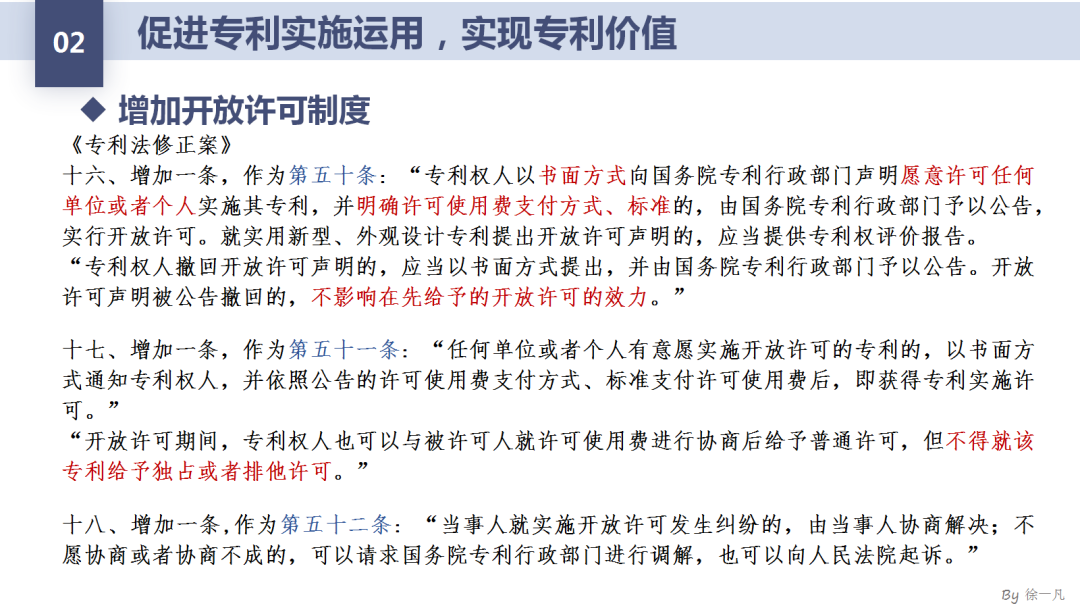 02

促进专利实施运用，实现专利价值

◆ 增加开放许可制度

《专利法修正案》

十六、增加一条，作为第五十条：“专利权人以书面方式向国务院专利行政部门声明愿意许可任何单位或者个人实施其专利，并明确许可使用费支付方式、标准的，由国务院专利行政部门予以公告，实行开放许可。就实用新型、外观设计专利提出开放许可声明的，应当提供专利权评价报告。

“专利权人撤回开放许可声明的，应当以书面方式提出，并由国务院专利行政部门予以公告。开放许可声明被公告撤回的，不影响在先给予的开放许可的效力。”

十七、增加一条，作为第五十一条：“任何单位或者个人有意愿实施开放许可的专利的，以书面方式通知专利权人，并依照公告的许可使用费支付方式、标准支付许可使用费后，即获得专利实施许可。”

“开放许可期间，专利权人也可以与被许可人就许可使用费进行协商后给予普通许可，但不得就该专利给予独占或者排他许可。”

十八、增加一条,作为第五十二条：“当事人就实施开放许可发生纠纷的，由当事人协商解决；不愿协商或者协商不成的，可以请求国务院专利行政部门进行调解，也可以向人民法院起诉。”

By 徐一凡